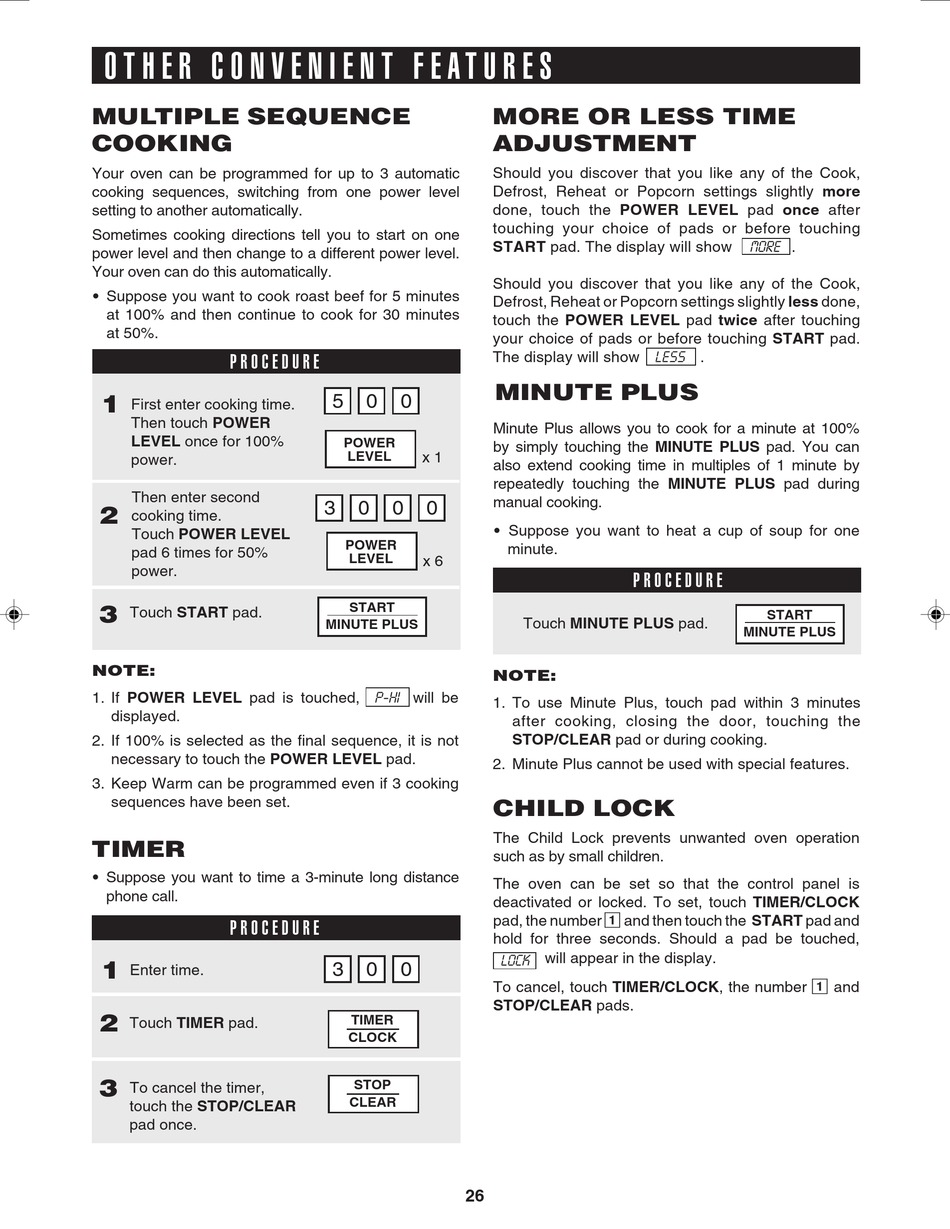 OTHER CONVENIENT FEATURES

MULTIPLE SEQUENCE COOKING

Your oven can be programmed for up to 3 automatic cooking sequences, switching from one power level setting to another automatically.

Sometimes cooking directions tell you to start on one power level and then change to a different power level. Your oven can do this automatically.

• Suppose you want to cook roast beef for 5 minutes at 100% and then continue to cook for 30 minutes at 50%.

PROCEDURE

1 First enter cooking time. Then touch POWER LEVEL once for 100% power. 5 0 0 POWER LEVEL x 1

2 Then enter second cooking time. Touch POWER LEVEL pad 6 times for 50% power. 3 0 0 0 POWER LEVEL x 6

3 Touch START pad. START MINUTE PLUS

NOTE:

1. If POWER LEVEL pad is touched, P-HI will be displayed.

2. If 100% is selected as the final sequence, it is not necessary to touch the POWER LEVEL pad.

3. Keep Warm can be programmed even if 3 cooking sequences have been set.

TIMER

• Suppose you want to time a 3-minute long distance phone call.

PROCEDURE

1 Enter time. 3 0 0

2 Touch TIMER pad. TIMER CLOCK

3 To cancel the timer, touch the STOP/CLEAR pad once. STOP CLEAR

MORE OR LESS TIME ADJUSTMENT

Should you discover that you like any of the Cook, Defrost, Reheat or Popcorn settings slightly more done, touch the POWER LEVEL pad once after touching your choice of pads or before touching START pad. The display will show MORE.

Should you discover that you like any of the Cook, Defrost, Reheat or Popcorn settings slightly less done, touch the POWER LEVEL pad twice after touching your choice of pads or before touching START pad. The display will show LESS.

MINUTE PLUS

Minute Plus allows you to cook for a minute at 100% by simply touching the MINUTE PLUS pad. You can also extend cooking time in multiples of 1 minute by repeatedly touching the MINUTE PLUS pad during manual cooking.

• Suppose you want to heat a cup of soup for one minute.

PROCEDURE

Touch MINUTE PLUS pad. START MINUTE PLUS

NOTE:

1. To use Minute Plus, touch pad within 3 minutes after cooking, closing the door, touching the STOP/CLEAR pad or during cooking.

2. Minute Plus cannot be used with special features.

CHILD LOCK

The Child Lock prevents unwanted oven operation such as by small children.

The oven can be set so that the control panel is deactivated or locked. To set, touch TIMER/CLOCK pad, the number 1 and then touch the START pad and hold for three seconds. Should a pad be touched, LOCK will appear in the display.

To cancel, touch TIMER/CLOCK, the number 1 and STOP/CLEAR pads.

26